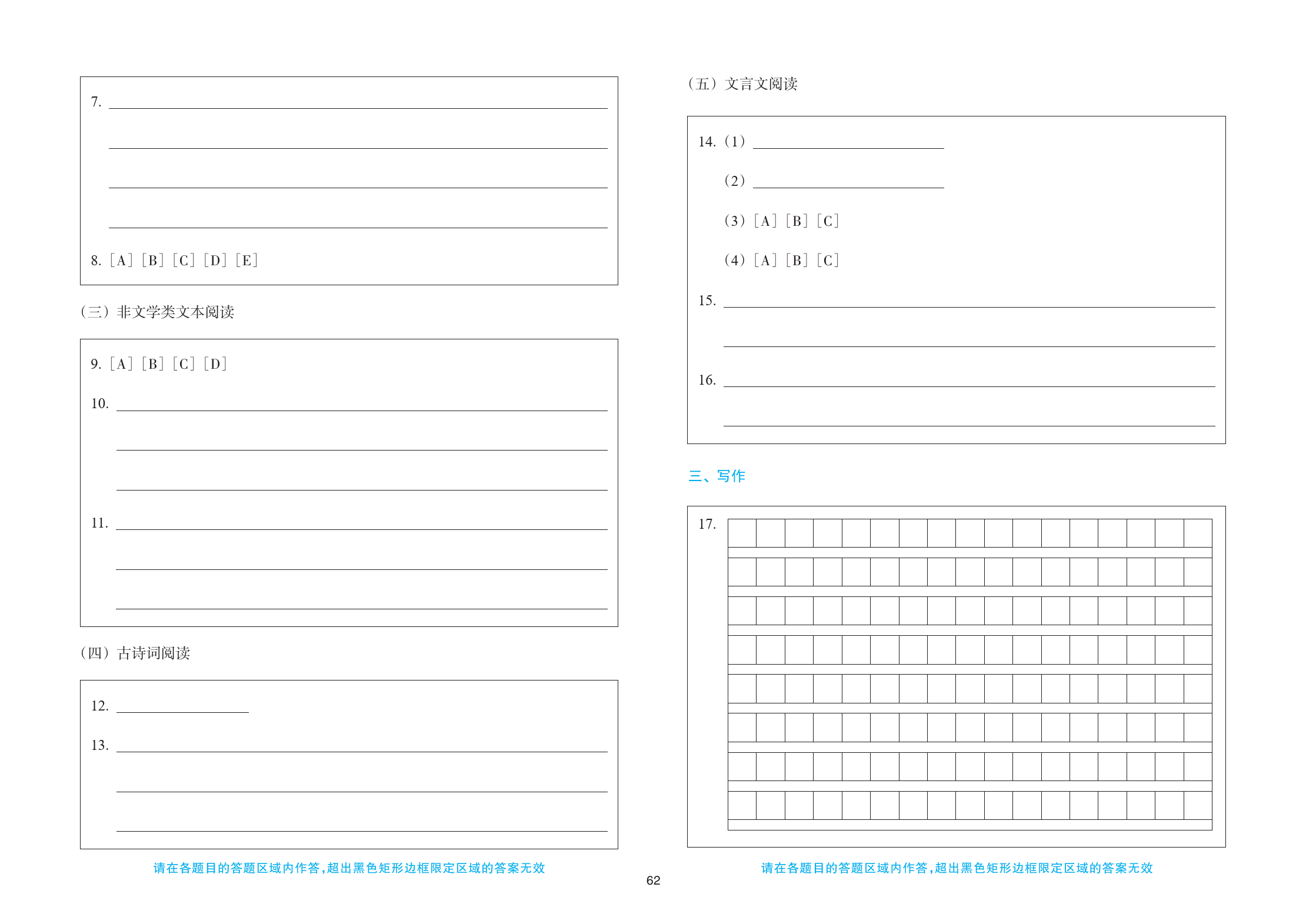 7.

8. [A] [B] [C] [D] [E]

（三）非文学类文本阅读

9. [A] [B] [C] [D]

10.

11.

（四）古诗词阅读

12.

13.

请在各题目的答题区域内作答，超出黑色矩形边框限定区域的答案无效

（五）文言文阅读

14.（1）

（2）

（3）[A] [B] [C]

（4）[A] [B] [C]

15.

16.

三、写作

17.

请在各题目的答题区域内作答，超出黑色矩形边框限定区域的答案无效

62